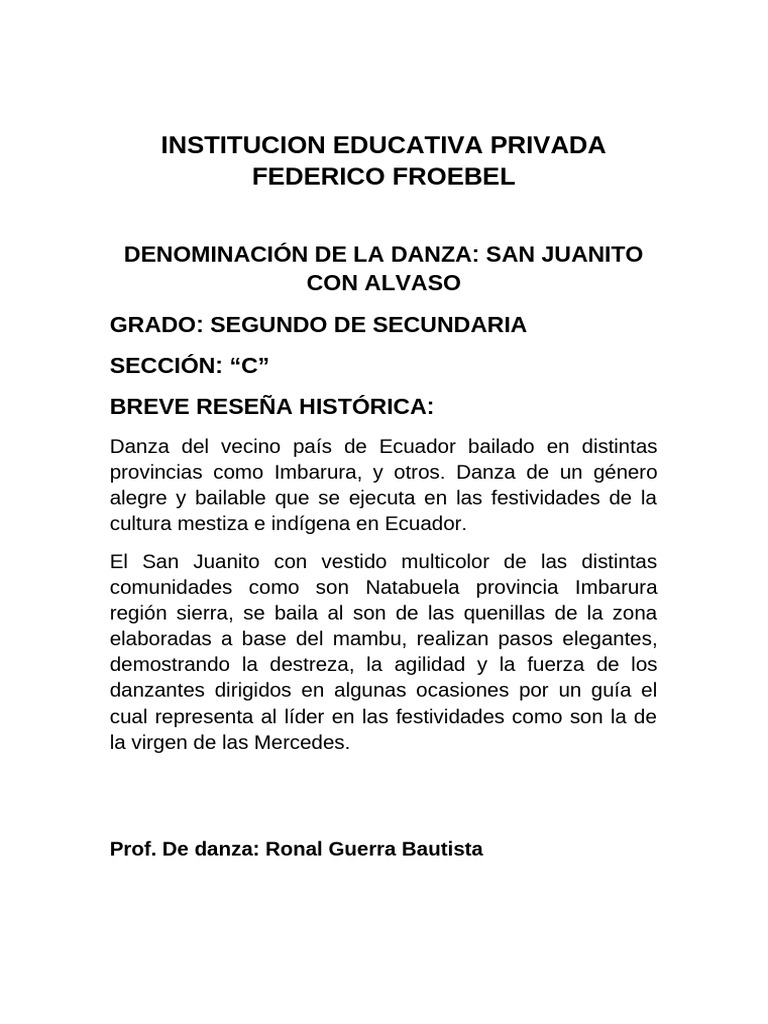 INSTITUCION EDUCATIVA PRIVADA FEDERICO FROEBEL

DENOMINACIÓN DE LA DANZA: SAN JUANITO CON ALVASO

GRADO: SEGUNDO DE SECUNDARIA

SECCIÓN: “C”

BREVE RESEÑA HISTÓRICA:

Danza del vecino país de Ecuador bailado en distintas provincias como Imbarura, y otros. Danza de un género alegre y bailable que se ejecuta en las festividades de la cultura mestiza e indígena en Ecuador.

El San Juanito con vestido multicolor de las distintas comunidades como son Natabuela provincia Imbarura región sierra, se baila al son de las quenillas de la zona elaboradas a base del mambu, realizan pasos elegantes, demostrando la destreza, la agilidad y la fuerza de los danzantes dirigidos en algunas ocasiones por un guía el cual representa al líder en las festividades como son la de la virgen de las Mercedes.

Prof. De danza: Ronal Guerra Bautista